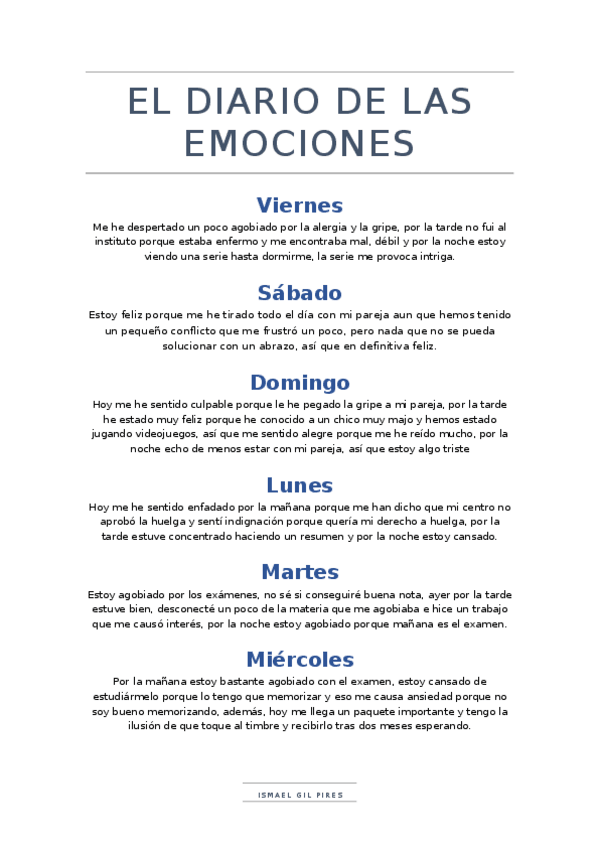 EL DIARIO DE LAS EMOCIONES

Viernes

Me he despertado un poco agobiado por la alergia y la gripe, por la tarde no fui al instituto porque estaba enfermo y me encontraba mal, débil y por la noche estoy viendo una serie hasta dormirme, la serie me provoca intriga.

Sábado

Estoy feliz porque me he tirado todo el día con mi pareja aun que hemos tenido un pequeño conflicto que me frustró un poco, pero nada que no se pueda solucionar con un abrazo, así que en definitiva feliz.

Domingo

Hoy me he sentido culpable porque le he pegado la gripe a mi pareja, por la tarde he estado muy feliz porque he conocido a un chico muy majo y hemos estado jugando videojuegos, así que me sentido alegre porque me he reído mucho, por la noche echo de menos estar con mi pareja, así que estoy algo triste

Lunes

Hoy me he sentido enfadado por la mañana porque me han dicho que mi centro no aprobó la huelga y sentí indignación porque quería mi derecho a huelga, por la tarde estuve concentrado haciendo un resumen y por la noche estoy cansado.

Martes

Estoy agobiado por los exámenes, no sé si conseguiré buena nota, ayer por la tarde estuve bien, desconecté un poco de la materia que me agobiaba e hice un trabajo que me causó interés, por la noche estoy agobiado porque mañana es el examen.

Miércoles

Por la mañana estoy bastante agobiado con el examen, estoy cansado de estudiármelo porque lo tengo que memorizar y eso me causa ansiedad porque no soy bueno memorizando, además, hoy me llega un paquete importante y tengo la ilusión de que toque al timbre y recibirlo tras dos meses esperando.

ISMAEL GIL PIRES